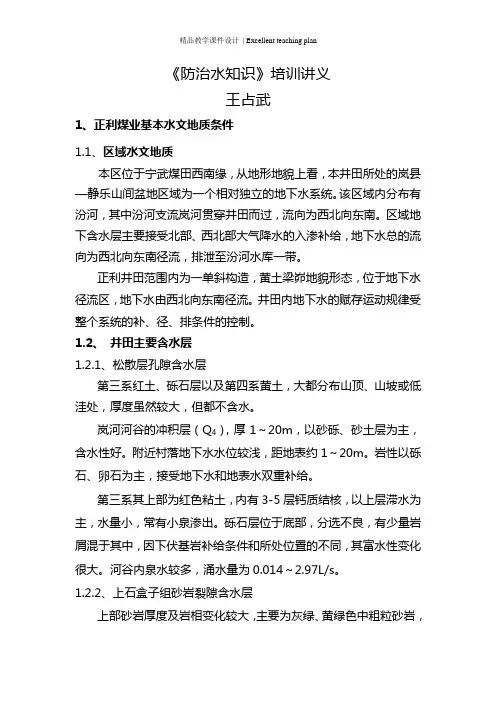 精品教学课件设计 | Excellent teaching plan

《防治水知识》培训讲义

王占武

1、正利煤业基本水文地质条件

1.1、区域水文地质

本区位于宁武煤田西南缘，从地形地貌上看，本井田所处的岚县—静乐山间盆地区域为一个相对独立的地下水系统。该区域内分布有汾河，其中汾河支流岚河贯穿井田而过，流向为西北向东南。区域地下含水层主要接受北部、西北部大气降水的入渗补给，地下水总的流向为西北向东南径流，排泄至汾河水库一带。

正利井田范围内为一单斜构造，黄土梁峁地貌形态，位于地下水径流区，地下水由西北向东南径流。井田内地下水的赋存运动规律受整个系统的补、径、排条件的控制。

1.2、 井田主要含水层

1.2.1、松散层孔隙含水层

第三系红土、砾石层以及第四系黄土，大都分布山顶、山坡或低洼处，厚度虽然较大，但都不含水。

岚河河谷的冲积层（$Q_4$），厚 1～20m，以砂砾、砂土层为主，含水性好。附近村落地下水水位较浅，距地表约 1～20m。岩性以砾石、卵石为主，接受地下水和地表水双重补给。

第三系其上部为红色粘土，内有 3-5 层钙质结核，以上层滞水为主，水量小，常有小泉渗出。砾石层位于底部，分选不良，有少量岩屑混于其中，因下伏基岩补给条件和所处位置的不同，其富水性变化很大。河谷内泉水较多，涌水量为 0.014～2.97L/s。

1.2.2、上石盒子组砂岩裂隙含水层

上部砂岩厚度及岩相变化较大，主要为灰绿、黄绿色中粗粒砂岩，